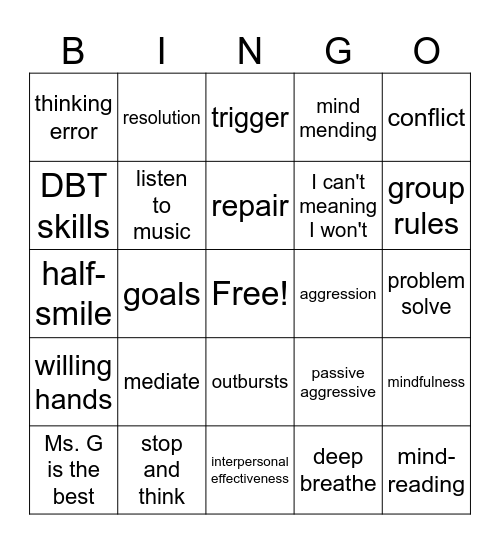 | B | I | N | G | O |
|---|---|---|---|---|
| thinking error | resolution | trigger | mind mending | conflict |
| DBT skills | listen to music | repair | I can't meaning I won't | group rules |
| half-smile | goals | Free! | aggression | problem solve |
| willing hands | mediate | outbursts | passive aggressive | mindfulness |
| Ms. G is the best | stop and think | interpersonal effectiveness | deep breathe | mind-reading |